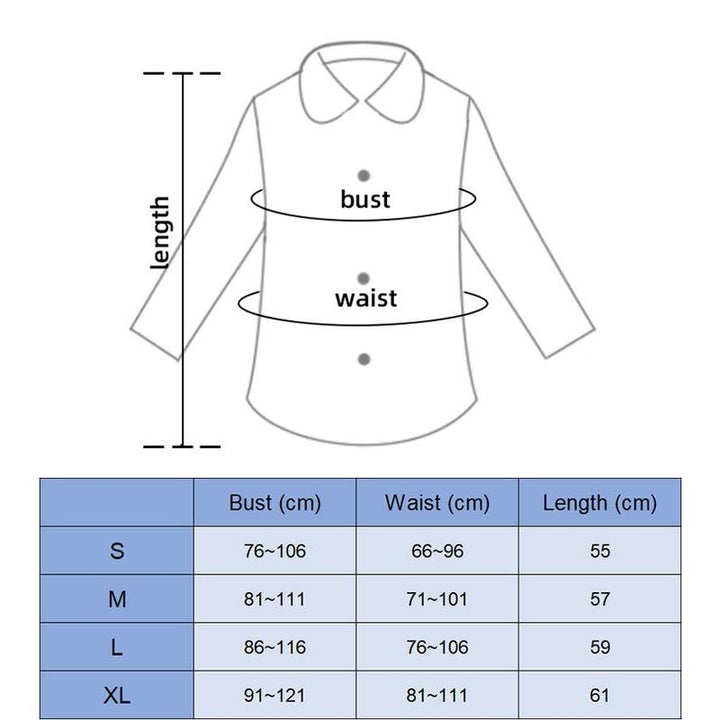 length
bust
waist

| | Bust (cm) | Waist (cm) | Length (cm) |
|---|---|---|---|
| S | 76~106 | 66~96 | 55 |
| M | 81~111 | 71~101 | 57 |
| L | 86~116 | 76~106 | 59 |
| XL | 91~121 | 81~111 | 61 |